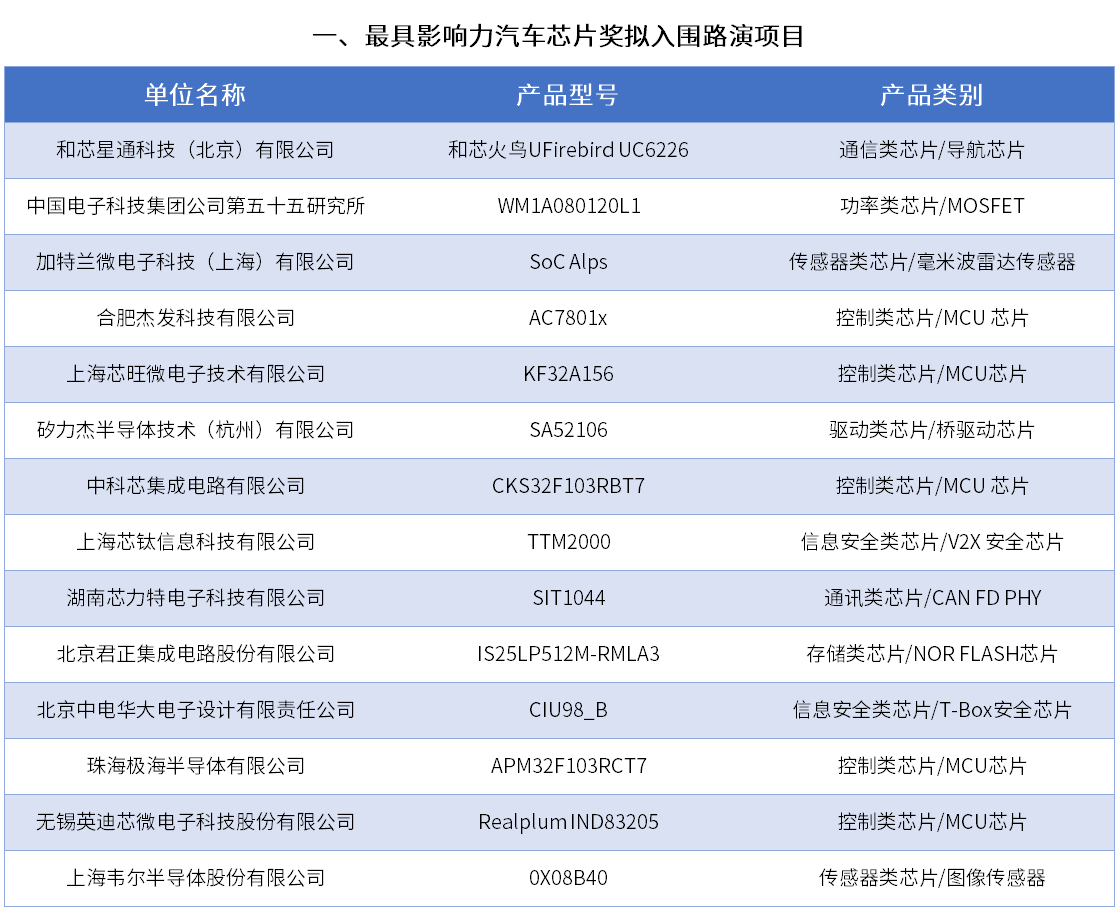 一、最具影响力汽车芯片奖拟入围路演项目

| 单位名称 | 产品型号 | 产品类别 |
|---|---|---|
| 和芯星通科技（北京）有限公司 | 和芯火鸟UFirebird UC6226 | 通信类芯片/导航芯片 |
| 中国电子科技集团公司第五十五研究所 | WM1A080120L1 | 功率类芯片/MOSFET |
| 加特兰微电子科技（上海）有限公司 | SoC Alps | 传感器类芯片/毫米波雷达传感器 |
| 合肥杰发科技有限公司 | AC7801x | 控制类芯片/MCU 芯片 |
| 上海芯旺微电子技术有限公司 | KF32A156 | 控制类芯片/MCU芯片 |
| 矽力杰半导体技术（杭州）有限公司 | SA52106 | 驱动类芯片/桥驱动芯片 |
| 中科芯集成电路有限公司 | CKS32F103RBT7 | 控制类芯片/MCU 芯片 |
| 上海芯钛信息科技有限公司 | TTM2000 | 信息安全类芯片/V2X 安全芯片 |
| 湖南芯力特电子科技有限公司 | SIT1044 | 通讯类芯片/CAN FD PHY |
| 北京君正集成电路股份有限公司 | IS25LP512M-RMLA3 | 存储类芯片/NOR FLASH芯片 |
| 北京中电华大电子设计有限责任公司 | CIU98_B | 信息安全类芯片/T-Box安全芯片 |
| 珠海极海半导体有限公司 | APM32F103RCT7 | 控制类芯片/MCU芯片 |
| 无锡英迪芯微电子科技股份有限公司 | Realplum IND83205 | 控制类芯片/MCU芯片 |
| 上海韦尔半导体股份有限公司 | 0X08B40 | 传感器类芯片/图像传感器 |